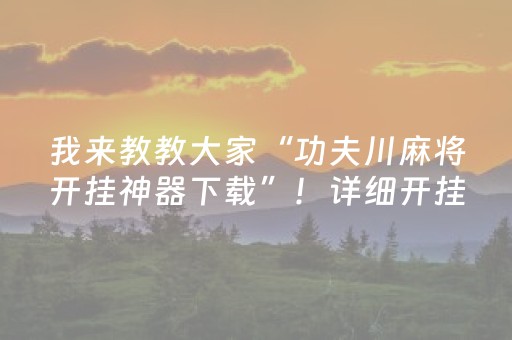 我来教教大家“功夫川麻将开挂神器下载”！详细开挂